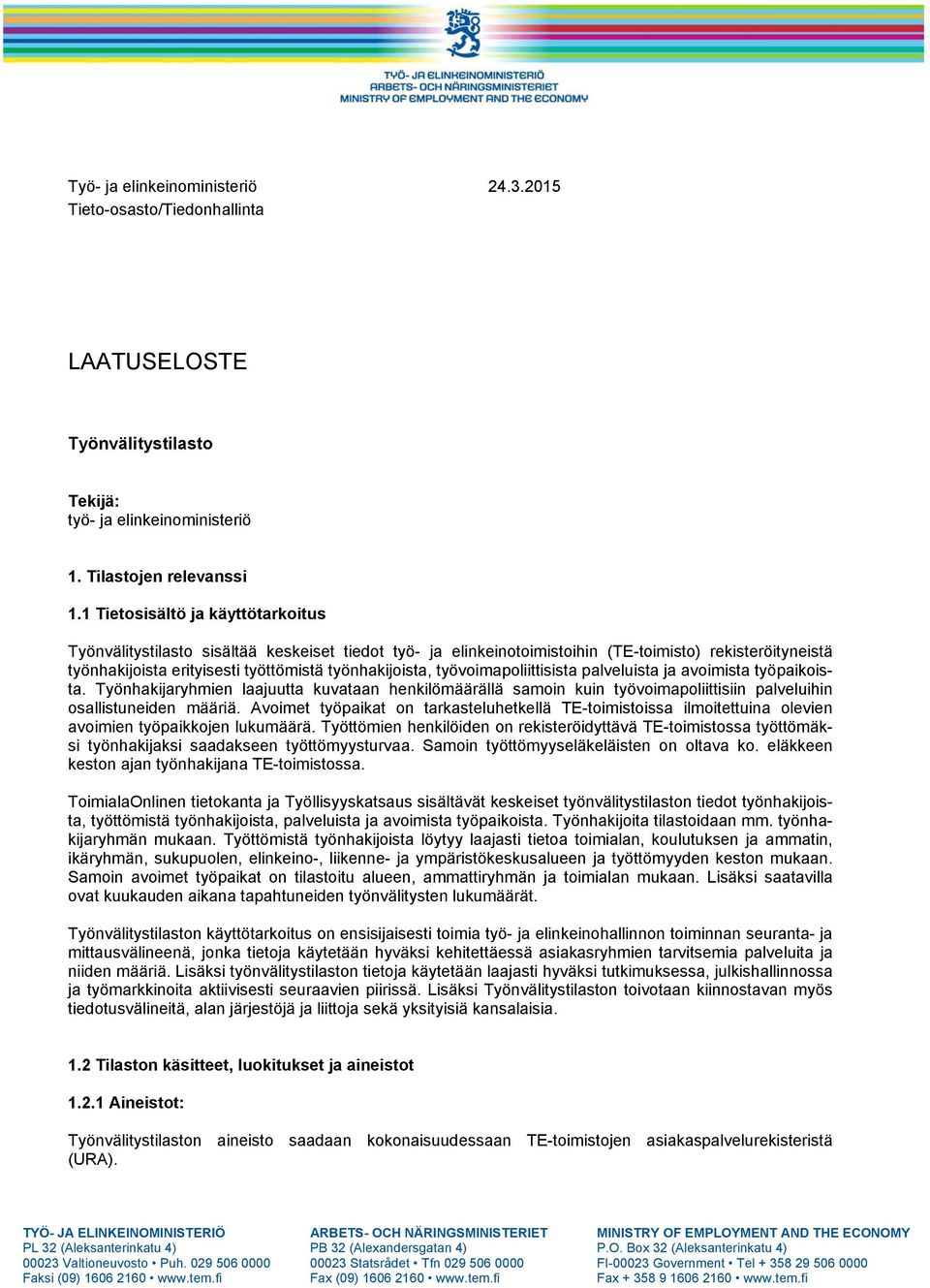 TYÖ- JA ELINKEINOMINISTERIÖ
ARBETS- OCH NÄRINGSMINISTERIET
MINISTRY OF EMPLOYMENT AND THE ECONOMY

Työ- ja elinkeinoministeriö 24.3.2015
Tieto-osasto/Tiedonhallinta

LAATUSELOSTE

Työnvälitystilasto

Tekijä:
työ- ja elinkeinoministeriö

1. Tilastojen relevanssi

1.1 Tietosisältö ja käyttötarkoitus

Työnvälitystilasto sisältää keskeiset tiedot työ- ja elinkeinotoimistoihin (TE-toimisto) rekisteröityneistä työnhakijoista erityisesti työttömistä työnhakijoista, työvoimapoliittisista palveluista ja avoimista työpaikoista. Työnhakijaryhmien laajuutta kuvataan henkilömäärällä samoin kuin työvoimapoliittisiin palveluihin osallistuneiden määriä. Avoimet työpaikat on tarkasteluhetkellä TE-toimistoissa ilmoitettuina olevien avoimien työpaikkojen lukumäärä. Työttömien henkilöiden on rekisteröidyttävä TE-toimistossa työttömäksi työnhakijaksi saadakseen työttömyysturvaa. Samoin työttömyyseläkeläisten on oltava ko. eläkkeen keston ajan työnhakijana TE-toimistossa.

ToimialaOnlinen tietokanta ja Työllisyyskatsaus sisältävät keskeiset työnvälitystilaston tiedot työnhakijoista, työttömistä työnhakijoista, palveluista ja avoimista työpaikoista. Työnhakijoita tilastoidaan mm. työnhakijaryhmän mukaan. Työttömistä työnhakijoista löytyy laajasti tietoa toimialan, koulutuksen ja ammatin, ikäryhmän, sukupuolen, elinkeino-, liikenne- ja ympäristökeskusalueen ja työttömyyden keston mukaan. Samoin avoimet työpaikat on tilastoitu alueen, ammattiryhmän ja toimialan mukaan. Lisäksi saatavilla ovat kuukauden aikana tapahtuneiden työnvälitysten lukumäärät.

Työnvälitystilaston käyttötarkoitus on ensisijaisesti toimia työ- ja elinkeinohallinnon toiminnan seuranta- ja mittausvälineenä, jonka tietoja käytetään hyväksi kehitettäessä asiakasryhmien tarvitsemia palveluita ja niiden määriä. Lisäksi työnvälitystilaston tietoja käytetään laajasti hyväksi tutkimuksessa, julkishallinnossa ja työmarkkinoita aktiivisesti seuraavien piirissä. Lisäksi Työnvälitystilaston toivotaan kiinnostavan myös tiedotusvälineitä, alan järjestöjä ja liittoja sekä yksityisiä kansalaisia.

1.2 Tilaston käsitteet, luokitukset ja aineistot

1.2.1 Aineistot:

Työnvälitystilaston aineisto saadaan kokonaisuudessaan TE-toimistojen asiakaspalvelurekisteristä (URA).

TYÖ- JA ELINKEINOMINISTERIÖ
PL 32 (Aleksanterinkatu 4)
00023 Valtioneuvosto • Puh. 029 506 0000
Faksi (09) 1606 2160 • www.tem.fi

ARBETS- OCH NÄRINGSMINISTERIET
PB 32 (Alexandersgatan 4)
00023 Statsrådet • Tfn 029 506 0000
Fax (09) 1606 2160 • www.tem.fi

MINISTRY OF EMPLOYMENT AND THE ECONOMY
P.O. Box 32 (Aleksanterinkatu 4)
FI-00023 Government • Tel + 358 29 506 0000
Fax + 358 9 1606 2160 • www.tem.fi